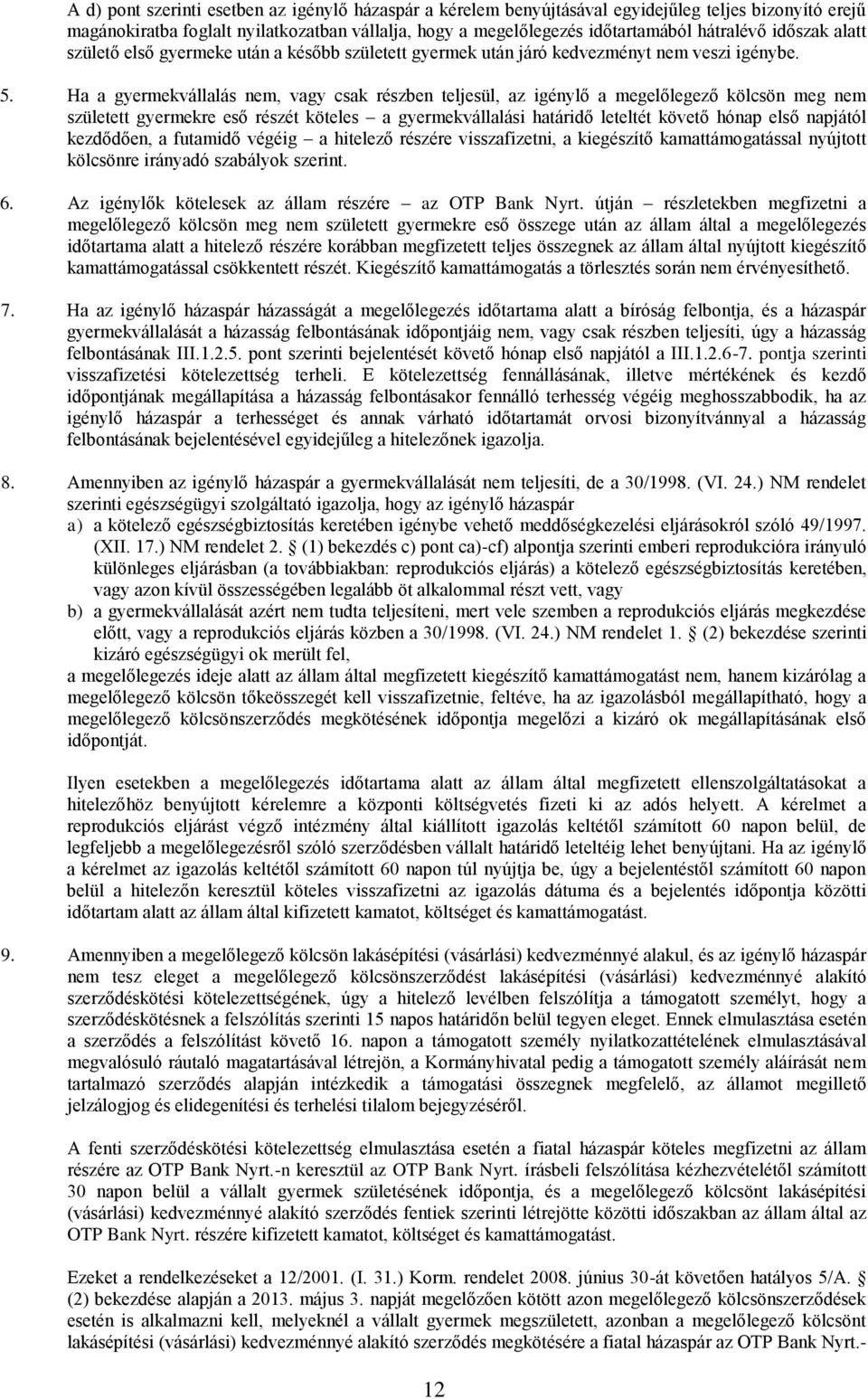 A d) pont szerinti esetben az igénylő házaspár a kérelem benyújtásával egyidejűleg teljes bizonyító erejű magánokiratba foglalt nyilatkozatban vállalja, hogy a megelőlegezés időtartamából hátralévő időszak alatt születő első gyermeke után a később született gyermek után járó kedvezményt nem veszi igénybe.

5. Ha a gyermekvállalás nem, vagy csak részben teljesül, az igénylő a megelőlegező kölcsön meg nem született gyermekre eső részét köteles – a gyermekvállalási határidő leteltét követő hónap első napjától kezdődően, a futamidő végéig – a hitelező részére visszafizetni, a kiegészítő kamattámogatással nyújtott kölcsönre irányadó szabályok szerint.

6. Az igénylők kötelesek az állam részére – az OTP Bank Nyrt. útján – részletekben megfizetni a megelőlegező kölcsön meg nem született gyermekre eső összege után az állam által a megelőlegezés időtartama alatt a hitelező részére korábban megfizetett teljes összegnek az állam által nyújtott kiegészítő kamattámogatással csökkentett részét. Kiegészítő kamattámogatás a törlesztés során nem érvényesíthető.

7. Ha az igénylő házaspár házasságát a megelőlegezés időtartama alatt a bíróság felbontja, és a házaspár gyermekvállalását a házasság felbontásának időpontjáig nem, vagy csak részben teljesíti, úgy a házasság felbontásának III.1.2.5. pont szerinti bejelentését követő hónap első napjától a III.1.2.6-7. pontja szerinti visszafizetési kötelezettség terheli. E kötelezettség fennállásának, illetve mértékének és kezdő időpontjának megállapítása a házasság felbontásakor fennálló terhesség végéig meghosszabbodik, ha az igénylő házaspár a terhességet és annak várható időtartamát orvosi bizonyítvánnyal a házasság felbontásának bejelentésével egyidejűleg a hitelezőnek igazolja.

8. Amennyiben az igénylő házaspár a gyermekvállalását nem teljesíti, de a 30/1998. (VI. 24.) NM rendelet szerinti egészségügyi szolgáltató igazolja, hogy az igénylő házaspár
a) a kötelező egészségbiztosítás keretében igénybe vehető meddőségkezelési eljárásokról szóló 49/1997. (XII. 17.) NM rendelet 2. § (1) bekezdés c) pont ca)-cf) alpontja szerinti emberi reprodukcióra irányuló különleges eljárásban (a továbbiakban: reprodukciós eljárás) a kötelező egészségbiztosítás keretében, vagy azon kívül összességében legalább öt alkalommal részt vett, vagy
b) a gyermekvállalását azért nem tudta teljesíteni, mert vele szemben a reprodukciós eljárás megkezdése előtt, vagy a reprodukciós eljárás közben a 30/1998. (VI. 24.) NM rendelet 1. § (2) bekezdése szerinti kizáró egészségügyi ok merült fel,
a megelőlegezés ideje alatt az állam által megfizetett kiegészítő kamattámogatást nem, hanem kizárólag a megelőlegező kölcsön tőkeösszegét kell visszafizetnie, feltéve, ha az igazolásból megállapítható, hogy a megelőlegező kölcsönszerződés megkötésének időpontja megelőzi a kizáró ok megállapításának első időpontját.

Ilyen esetekben a megelőlegezés időtartama alatt az állam által megfizetett ellenszolgáltatásokat a hitelezőhöz benyújtott kérelemre a központi költségvetés fizeti ki az adós helyett. A kérelmet a reprodukciós eljárást végző intézmény által kiállított igazolás keltétől számított 60 napon belül, de legfeljebb a megelőlegezésről szóló szerződésben vállalt határidő leteltéig lehet benyújtani. Ha az igénylő a kérelmet az igazolás keltétől számított 60 napon túl nyújtja be, úgy a bejelentéstől számított 60 napon belül a hitelezőn keresztül köteles visszafizetni az igazolás dátuma és a bejelentés időpontja közötti időtartam alatt az állam által kifizetett kamatot, költséget és kamattámogatást.

9. Amennyiben a megelőlegező kölcsön lakásépítési (vásárlási) kedvezménnyé alakul, és az igénylő házaspár nem tesz eleget a megelőlegező kölcsönszerződést lakásépítési (vásárlási) kedvezménnyé alakító szerződéskötési kötelezettségének, úgy a hitelező levélben felszólítja a támogatott személyt, hogy a szerződéskötésnek a felszólítás szerinti 15 napos határidőn belül tegyen eleget. Ennek elmulasztása esetén a szerződés a felszólítást követő 16. napon a támogatott személy nyilatkozattételének elmulasztásával megvalósuló ráutaló magatartásával létrejön, a Kormányhivatal pedig a támogatott személy aláírását nem tartalmazó szerződés alapján intézkedik a támogatási összegnek megfelelő, az államot megillető jelzálogjog és elidegenítési és terhelési tilalom bejegyzéséről.

A fenti szerződéskötési kötelezettség elmulasztása esetén a fiatal házaspár köteles megfizetni az állam részére az OTP Bank Nyrt.-n keresztül az OTP Bank Nyrt. írásbeli felszólítása kézhezvételétől számított 30 napon belül a vállalt gyermek születésének időpontja, és a megelőlegező kölcsönt lakásépítési (vásárlási) kedvezménnyé alakító szerződés fentiek szerinti létrejötte közötti időszakban az állam által az OTP Bank Nyrt. részére kifizetett kamatot, költséget és kamattámogatást.

Ezeket a rendelkezéseket a 12/2001. (I. 31.) Korm. rendelet 2008. június 30-át követően hatályos 5/A. § (2) bekezdése alapján a 2013. május 3. napját megelőzően kötött azon megelőlegező kölcsönszerződések esetén is alkalmazni kell, melyeknél a vállalt gyermek megszületett, azonban a megelőlegező kölcsönt lakásépítési (vásárlási) kedvezménnyé alakító szerződés megkötésére a fiatal házaspár az OTP Bank Nyrt.-

12